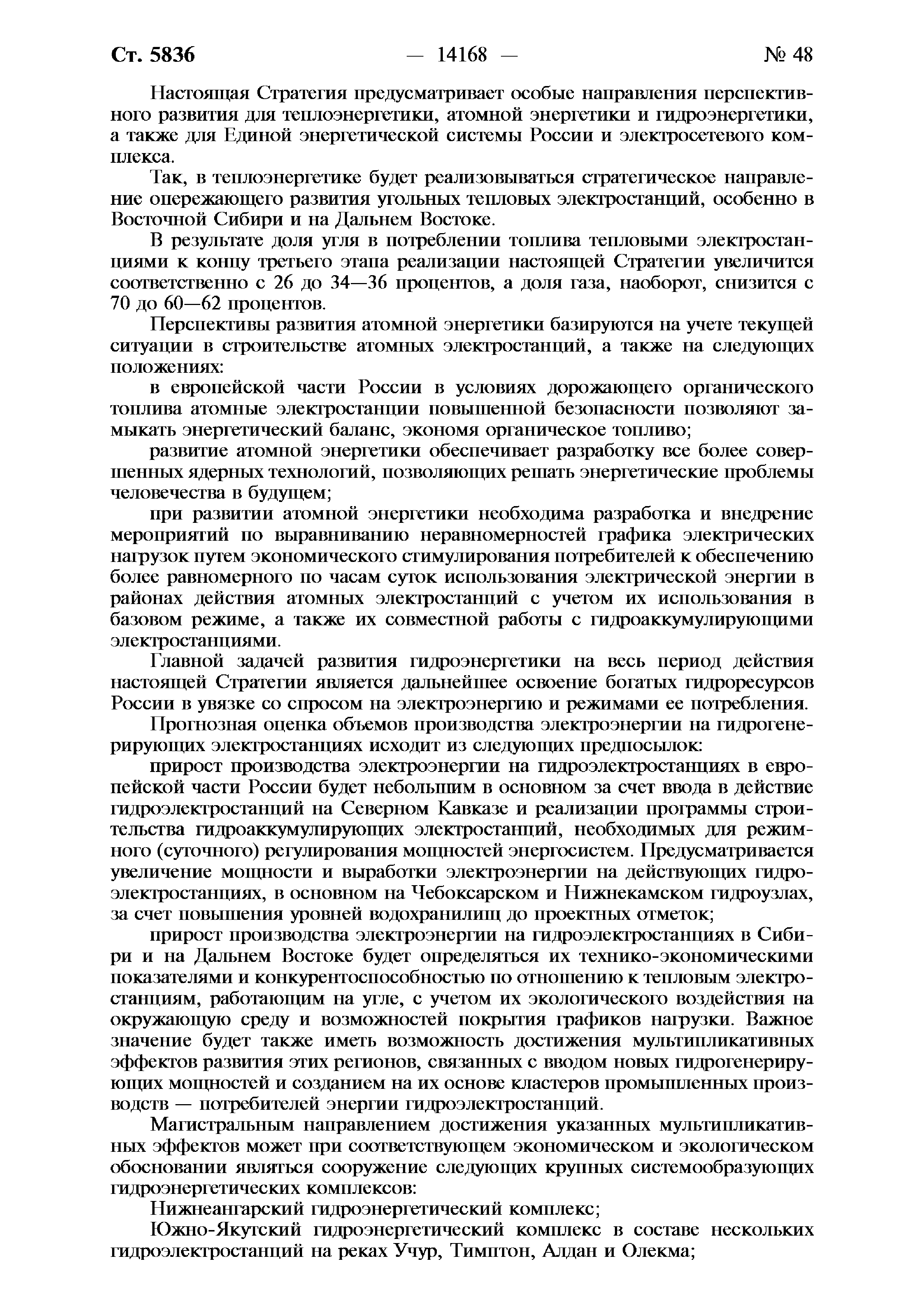 Ст. 5836 — 14168 — № 48

Настоящая Стратегия предусматривает особые направления перспективного развития для теплоэнергетики, атомной энергетики и гидроэнергетики, а также для Единой энергетической системы России и электросетевого комплекса.

Так, в теплоэнергетике будет реализовываться стратегическое направление опережающего развития угольных тепловых электростанций, особенно в Восточной Сибири и на Дальнем Востоке.

В результате доля угля в потреблении топлива тепловыми электростанциями к концу третьего этапа реализации настоящей Стратегии увеличится соответственно с 26 до 34—36 процентов, а доля газа, наоборот, снизится с 70 до 60—62 процентов.

Перспективы развития атомной энергетики базируются на учете текущей ситуации в строительстве атомных электростанций, а также на следующих положениях:

в европейской части России в условиях дорожающего органического топлива атомные электростанции повышенной безопасности позволяют замыкать энергетический баланс, экономя органическое топливо;

развитие атомной энергетики обеспечивает разработку все более совершенных ядерных технологий, позволяющих решать энергетические проблемы человечества в будущем;

при развитии атомной энергетики необходима разработка и внедрение мероприятий по выравниванию неравномерностей графика электрических нагрузок путем экономического стимулирования потребителей к обеспечению более равномерного по часам суток использования электрической энергии в районах действия атомных электростанций с учетом их использования в базовом режиме, а также их совместной работы с гидроаккумулирующими электростанциями.

Главной задачей развития гидроэнергетики на весь период действия настоящей Стратегии является дальнейшее освоение богатых гидроресурсов России в увязке со спросом на электроэнергию и режимами ее потребления.

Прогнозная оценка объемов производства электроэнергии на гидрогенерирующих электростанциях исходит из следующих предпосылок:

прирост производства электроэнергии на гидроэлектростанциях в европейской части России будет небольшим в основном за счет ввода в действие гидроэлектростанций на Северном Кавказе и реализации программы строительства гидроаккумулирующих электростанций, необходимых для режимного (суточного) регулирования мощностей энергосистем. Предусматривается увеличение мощности и выработки электроэнергии на действующих гидроэлектростанциях, в основном на Чебоксарском и Нижнекамском гидроузлах, за счет повышения уровней водохранилищ до проектных отметок;

прирост производства электроэнергии на гидроэлектростанциях в Сибири и на Дальнем Востоке будет определяться их технико-экономическими показателями и конкурентоспособностью по отношению к тепловым электростанциям, работающим на угле, с учетом их экологического воздействия на окружающую среду и возможностей покрытия графиков нагрузки. Важное значение будет также иметь возможность достижения мультипликативных эффектов развития этих регионов, связанных с вводом новых гидрогенерирующих мощностей и созданием на их основе кластеров промышленных производств — потребителей энергии гидроэлектростанций.

Магистральным направлением достижения указанных мультипликативных эффектов может при соответствующем экономическом и экологическом обосновании являться сооружение следующих крупных системообразующих гидроэнергетических комплексов:

Нижнеангарский гидроэнергетический комплекс;

Южно-Якутский гидроэнергетический комплекс в составе нескольких гидроэлектростанций на реках Учур, Тимптон, Алдан и Олекма;